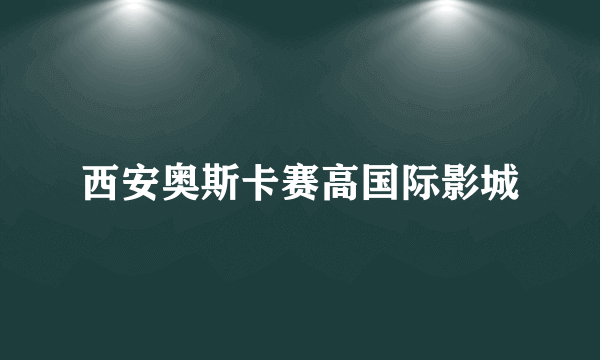 西安奥斯卡赛高国际影城